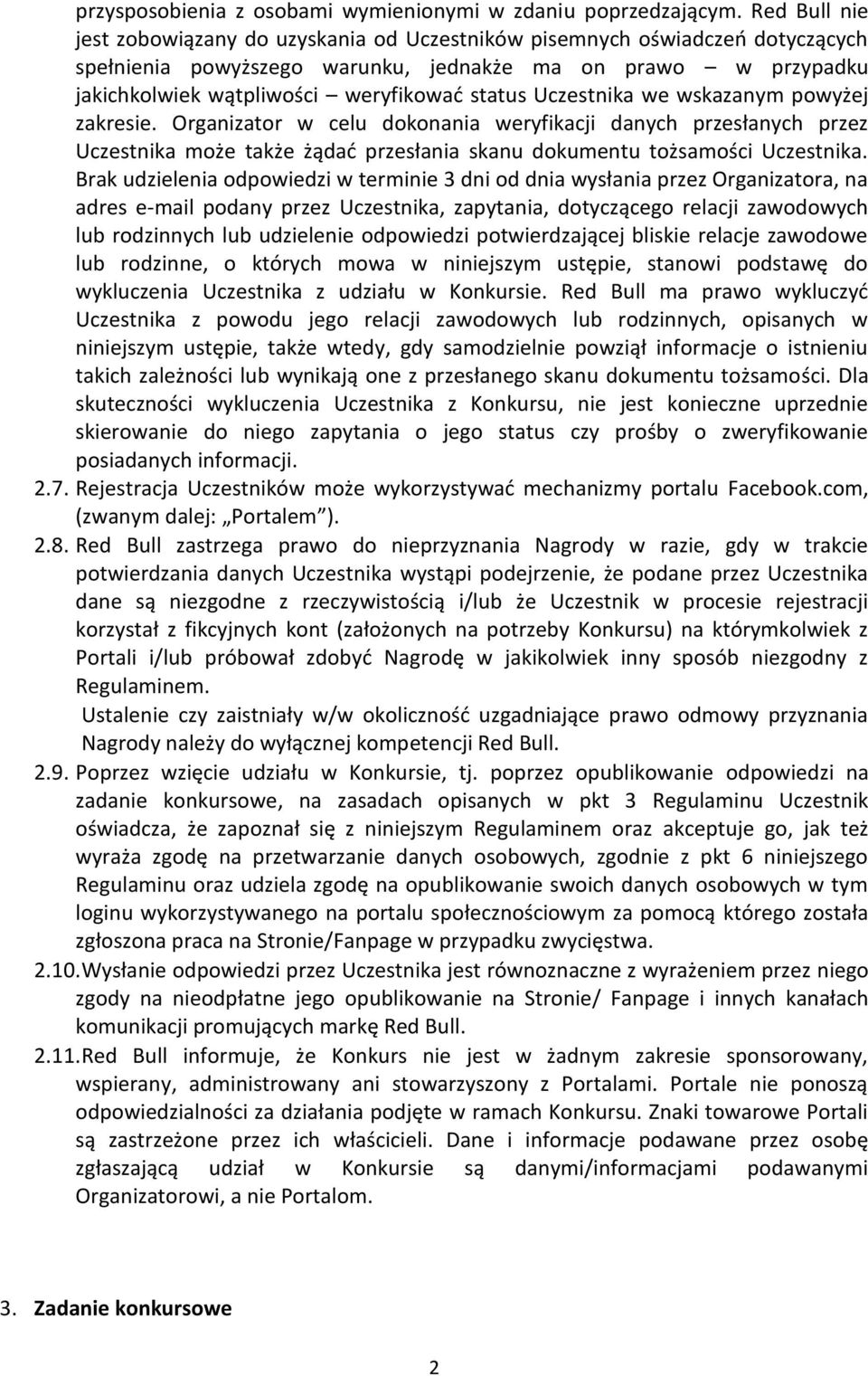 przysposobienia z osobami wymienionymi w zdaniu poprzedzającym. Red Bull nie jest zobowiązany do uzyskania od Uczestników pisemnych oświadczeń dotyczących spełnienia powyższego warunku, jednakże ma on prawo – w przypadku jakichkolwiek wątpliwości – weryfikować status Uczestnika we wskazanym powyżej zakresie. Organizator w celu dokonania weryfikacji danych przesłanych przez Uczestnika może także żądać przesłania skanu dokumentu tożsamości Uczestnika. Brak udzielenia odpowiedzi w terminie 3 dni od dnia wysłania przez Organizatora, na adres e-mail podany przez Uczestnika, zapytania, dotyczącego relacji zawodowych lub rodzinnych lub udzielenie odpowiedzi potwierdzającej bliskie relacje zawodowe lub rodzinne, o których mowa w niniejszym ustępie, stanowi podstawę do wykluczenia Uczestnika z udziału w Konkursie. Red Bull ma prawo wykluczyć Uczestnika z powodu jego relacji zawodowych lub rodzinnych, opisanych w niniejszym ustępie, także wtedy, gdy samodzielnie powziął informacje o istnieniu takich zależności lub wynikają one z przesłanego skanu dokumentu tożsamości. Dla skuteczności wykluczenia Uczestnika z Konkursu, nie jest konieczne uprzednie skierowanie do niego zapytania o jego status czy prośby o zweryfikowanie posiadanych informacji.

2.7. Rejestracja Uczestników może wykorzystywać mechanizmy portalu Facebook.com, (zwanym dalej: „Portalem”).

2.8. Red Bull zastrzega prawo do nieprzyznania Nagrody w razie, gdy w trakcie potwierdzania danych Uczestnika wystąpi podejrzenie, że podane przez Uczestnika dane są niezgodne z rzeczywistością i/lub że Uczestnik w procesie rejestracji korzystał z fikcyjnych kont (założonych na potrzeby Konkursu) na którymkolwiek z Portali i/lub próbował zdobyć Nagrodę w jakikolwiek inny sposób niezgodny z Regulaminem.

Ustalenie czy zaistniały w/w okoliczność uzgadniające prawo odmowy przyznania Nagrody należy do wyłącznej kompetencji Red Bull.

2.9. Poprzez wzięcie udziału w Konkursie, tj. poprzez opublikowanie odpowiedzi na zadanie konkursowe, na zasadach opisanych w pkt 3 Regulaminu Uczestnik oświadcza, że zapoznał się z niniejszym Regulaminem oraz akceptuje go, jak też wyraża zgodę na przetwarzanie danych osobowych, zgodnie z pkt 6 niniejszego Regulaminu oraz udziela zgodę na opublikowanie swoich danych osobowych w tym loginu wykorzystywanego na portalu społecznościowym za pomocą którego została zgłoszona praca na Stronie/Fanpage w przypadku zwycięstwa.

2.10. Wysłanie odpowiedzi przez Uczestnika jest równoznaczne z wyrażeniem przez niego zgody na nieodpłatne jego opublikowanie na Stronie/ Fanpage i innych kanałach komunikacji promujących markę Red Bull.

2.11. Red Bull informuje, że Konkurs nie jest w żadnym zakresie sponsorowany, wspierany, administrowany ani stowarzyszony z Portalami. Portale nie ponoszą odpowiedzialności za działania podjęte w ramach Konkursu. Znaki towarowe Portali są zastrzeżone przez ich właścicieli. Dane i informacje podawane przez osobę zgłaszającą udział w Konkursie są danymi/informacjami podawanymi Organizatorowi, a nie Portalom.

3. Zadanie konkursowe

2